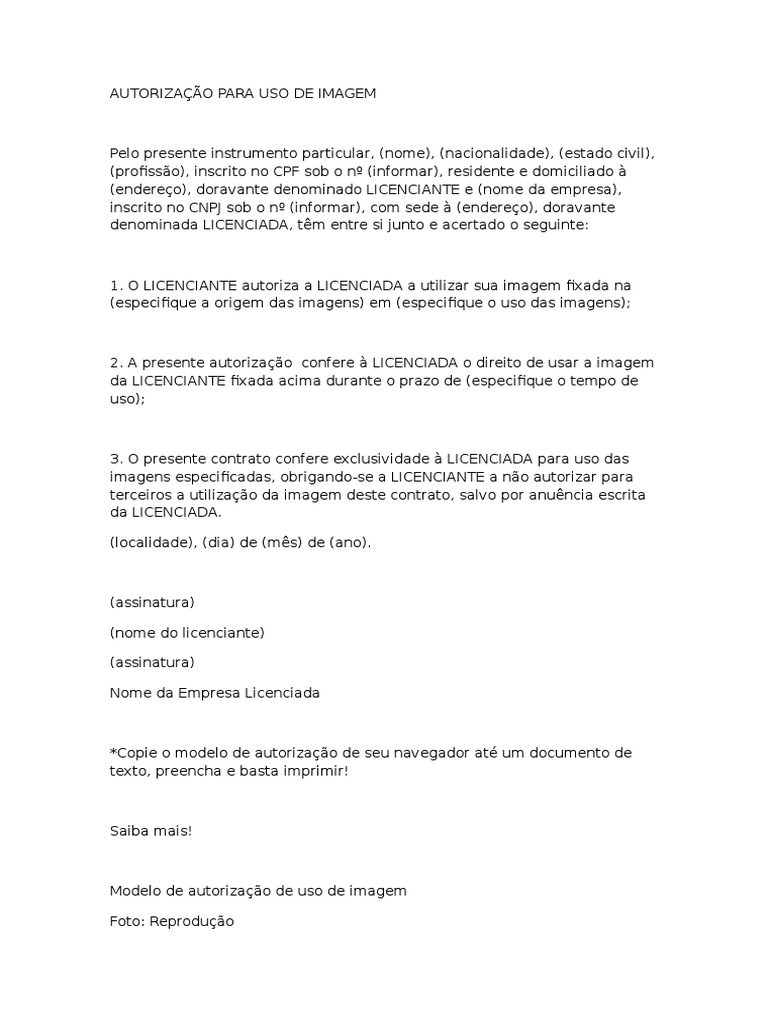 AUTORIZAÇÃO PARA USO DE IMAGEM

Pelo presente instrumento particular, (nome), (nacionalidade), (estado civil), (profissão), inscrito no CPF sob o nº (informar), residente e domiciliado à (endereço), doravante denominado LICENCIANTE e (nome da empresa), inscrito no CNPJ sob o nº (informar), com sede à (endereço), doravante denominada LICENCIADA, têm entre si junto e acertado o seguinte:

1. O LICENCIANTE autoriza a LICENCIADA a utilizar sua imagem fixada na (especifique a origem das imagens) em (especifique o uso das imagens);

2. A presente autorização confere à LICENCIADA o direito de usar a imagem da LICENCIANTE fixada acima durante o prazo de (especifique o tempo de uso);

3. O presente contrato confere exclusividade à LICENCIADA para uso das imagens especificadas, obrigando-se a LICENCIANTE a não autorizar para terceiros a utilização da imagem deste contrato, salvo por anuência escrita da LICENCIADA.

(localidade), (dia) de (mês) de (ano).

(assinatura)

(nome do licenciante)

(assinatura)

Nome da Empresa Licenciada

*Copie o modelo de autorização de seu navegador até um documento de texto, preencha e basta imprimir!

Saiba mais!

Modelo de autorização de uso de imagem

Foto: Reprodução